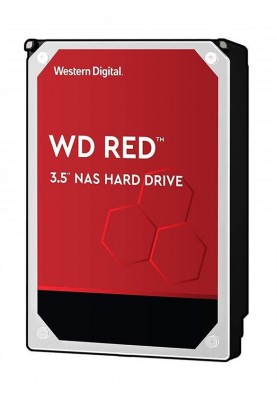 Western Digital.

WD RED™

3.5" NAS HARD DRIVE